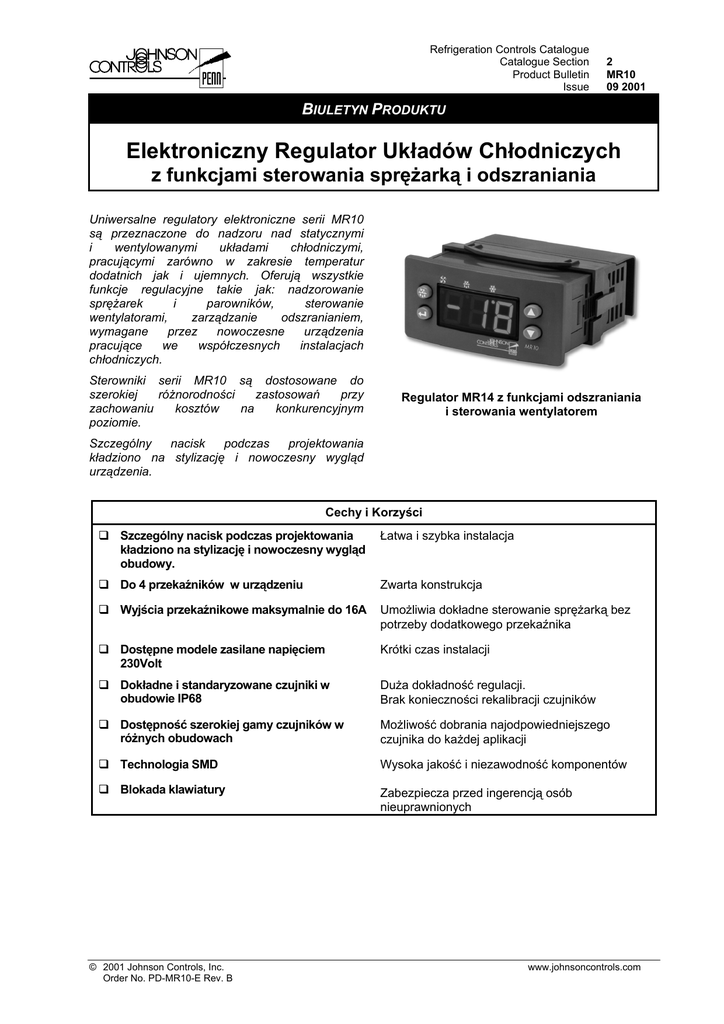 JOHNSON CONTROLS PENN

Refrigeration Controls Catalogue
Catalogue Section 2
Product Bulletin MR10
Issue 09 2001

BIULETYN PRODUKTU

Elektroniczny Regulator Układów Chłodniczych
z funkcjami sterowania sprężarką i odszraniania

Uniwersalne regulatory elektroniczne serii MR10 są przeznaczone do nadzoru nad statycznymi i wentylowanymi układami chłodniczymi, pracującymi zarówno w zakresie temperatur dodatnich jak i ujemnych. Oferują wszystkie funkcje regulacyjne takie jak: nadzorowanie sprężarek i parowników, sterowanie wentylatorami, zarządzanie odszranianiem, wymagane przez nowoczesne urządzenia pracujące we współczesnych instalacjach chłodniczych.

Sterowniki serii MR10 są dostosowane do szerokiej różnorodności zastosowań przy zachowaniu kosztów na konkurencyjnym poziomie.

Szczególny nacisk podczas projektowania kładziono na stylizację i nowoczesny wygląd urządzenia.

-18
MR10

Regulator MR14 z funkcjami odszraniania i sterowania wentylatorem

| Cechy i Korzyści | |
|---|---|
| ❑ Szczególny nacisk podczas projektowania kładziono na stylizację i nowoczesny wygląd obudowy. | Łatwa i szybka instalacja |
| ❑ Do 4 przekaźników w urządzeniu | Zwarta konstrukcja |
| ❑ Wyjścia przekaźnikowe maksymalnie do 16A | Umożliwia dokładne sterowanie sprężarką bez potrzeby dodatkowego przekaźnika |
| ❑ Dostępne modele zasilane napięciem 230Volt | Krótki czas instalacji |
| ❑ Dokładne i standaryzowane czujniki w obudowie IP68 | Duża dokładność regulacji. Brak konieczności rekalibracji czujników |
| ❑ Dostępność szerokiej gamy czujników w różnych obudowach | Możliwość dobrania najodpowiedniejszego czujnika do każdej aplikacji |
| ❑ Technologia SMD | Wysoka jakość i niezawodność komponentów |
| ❑ Blokada klawiatury | Zabezpiecza przed ingerencją osób nieuprawnionych |

© 2001 Johnson Controls, Inc.
Order No. PD-MR10-E Rev. B
www.johnsoncontrols.com